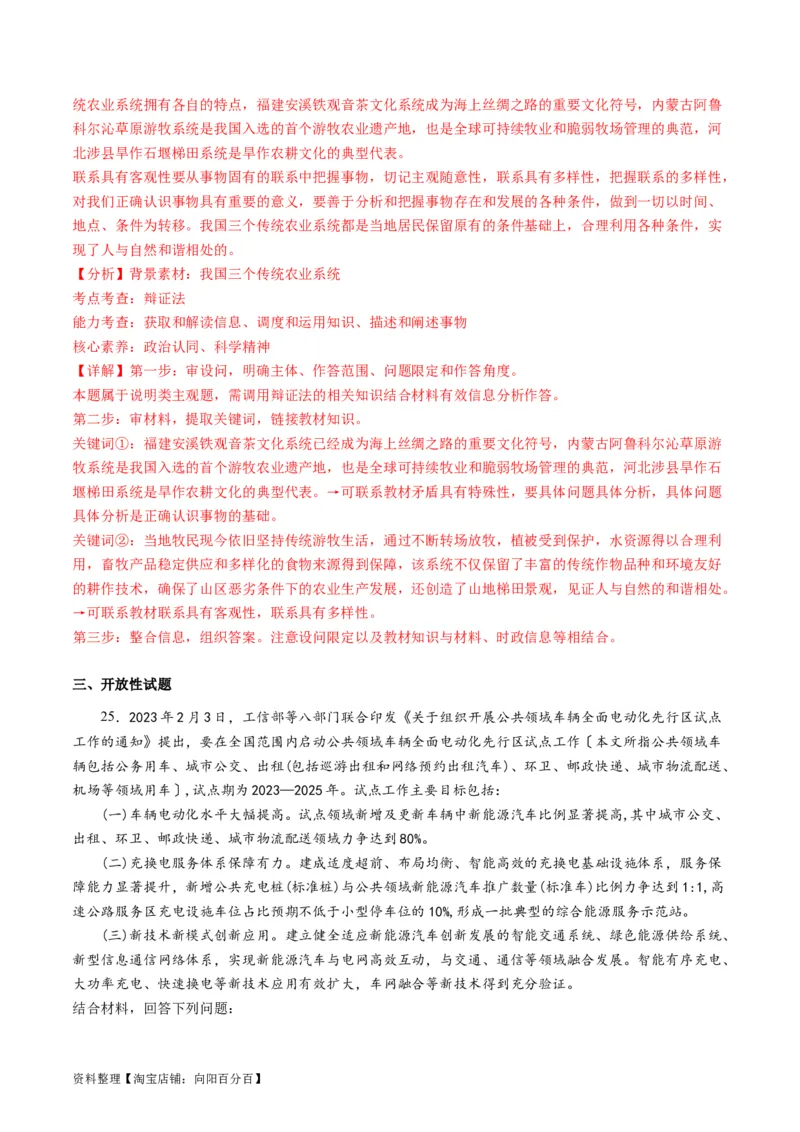 统农业系统拥有各自的特点，福建安溪铁观音茶文化系统成为海上丝绸之路的重要文化符号，内蒙古阿鲁科尔沁草原游牧系统是我国入选的首个游牧农业遗产地，也是全球可持续牧业和脆弱牧场管理的典范，河北涉县旱作石堰梯田系统是旱作农耕文化的典型代表。
联系具有客观性要从事物固有的联系中把握事物，切记主观随意性，联系具有多样性，把握联系的多样性，对我们正确认识事物具有重要的意义，要善于分析和把握事物存在和发展的各种条件，做到一切以时间、地点、条件为转移。我国三个传统农业系统都是当地居民保留原有的条件基础上，合理利用各种条件，实现了人与自然和谐相处的。
【分析】背景素材：我国三个传统农业系统
考点考查：辩证法
能力考查：获取和解读信息、调度和运用知识、描述和阐述事物
核心素养：政治认同、科学精神
【详解】第一步：审设问，明确主体、作答范围、问题限定和作答角度。
本题属于说明类主观题，需调用辩证法的相关知识结合材料有效信息分析作答。
第二步：审材料，提取关键词，链接教材知识。
关键词①：福建安溪铁观音茶文化系统已经成为海上丝绸之路的重要文化符号，内蒙古阿鲁科尔沁草原游牧系统是我国入选的首个游牧农业遗产地，也是全球可持续牧业和脆弱牧场管理的典范，河北涉县旱作石堰梯田系统是旱作农耕文化的典型代表。→可联系教材矛盾具有特殊性，要具体问题具体分析，具体问题具体分析是正确认识事物的基础。
关键词②：当地牧民现今依旧坚持传统游牧生活，通过不断转场放牧，植被受到保护，水资源得以合理利用，畜牧产品稳定供应和多样化的食物来源得到保障，该系统不仅保留了丰富的传统作物品种和环境友好的耕作技术，确保了山区恶劣条件下的农业生产发展，还创造了山地梯田景观，见证人与自然的和谐相处。→可联系教材联系具有客观性，联系具有多样性。
第三步：整合信息，组织答案。注意设问限定以及教材知识与材料、时政信息等相结合。

三、开放性试题

25．2023年2月3日，工信部等八部门联合印发《关于组织开展公共领域车辆全面电动化先行区试点工作的通知》提出，要在全国范围内启动公共领域车辆全面电动化先行区试点工作〔本文所指公共领域车辆包括公务用车、城市公交、出租(包括巡游出租和网络预约出租汽车)、环卫、邮政快递、城市物流配送、机场等领域用车〕，试点期为2023—2025年。试点工作主要目标包括：
(一)车辆电动化水平大幅提高。试点领域新增及更新车辆中新能源汽车比例显著提高，其中城市公交、出租、环卫、邮政快递、城市物流配送领域力争达到80%。
(二)充换电服务体系保障有力。建成适度超前、布局均衡、智能高效的充换电基础设施体系，服务保障能力显著提升，新增公共充电桩(标准桩)与公共领域新能源汽车推广数量(标准车)比例力争达到1:1，高速公路服务区充电设施车位占比预期不低于小型停车位的10%，形成一批典型的综合能源服务示范站。
(三)新技术新模式创新应用。建立健全适应新能源汽车创新发展的智能交通系统、绿色能源供给系统、新型信息通信网络体系，实现新能源汽车与电网高效互动，与交通、通信等领域融合发展。智能有序充电、大功率充电、快速换电等新技术应用有效扩大，车网融合等新技术得到充分验证。
结合材料，回答下列问题：

资料整理【淘宝店铺：向阳百分百】